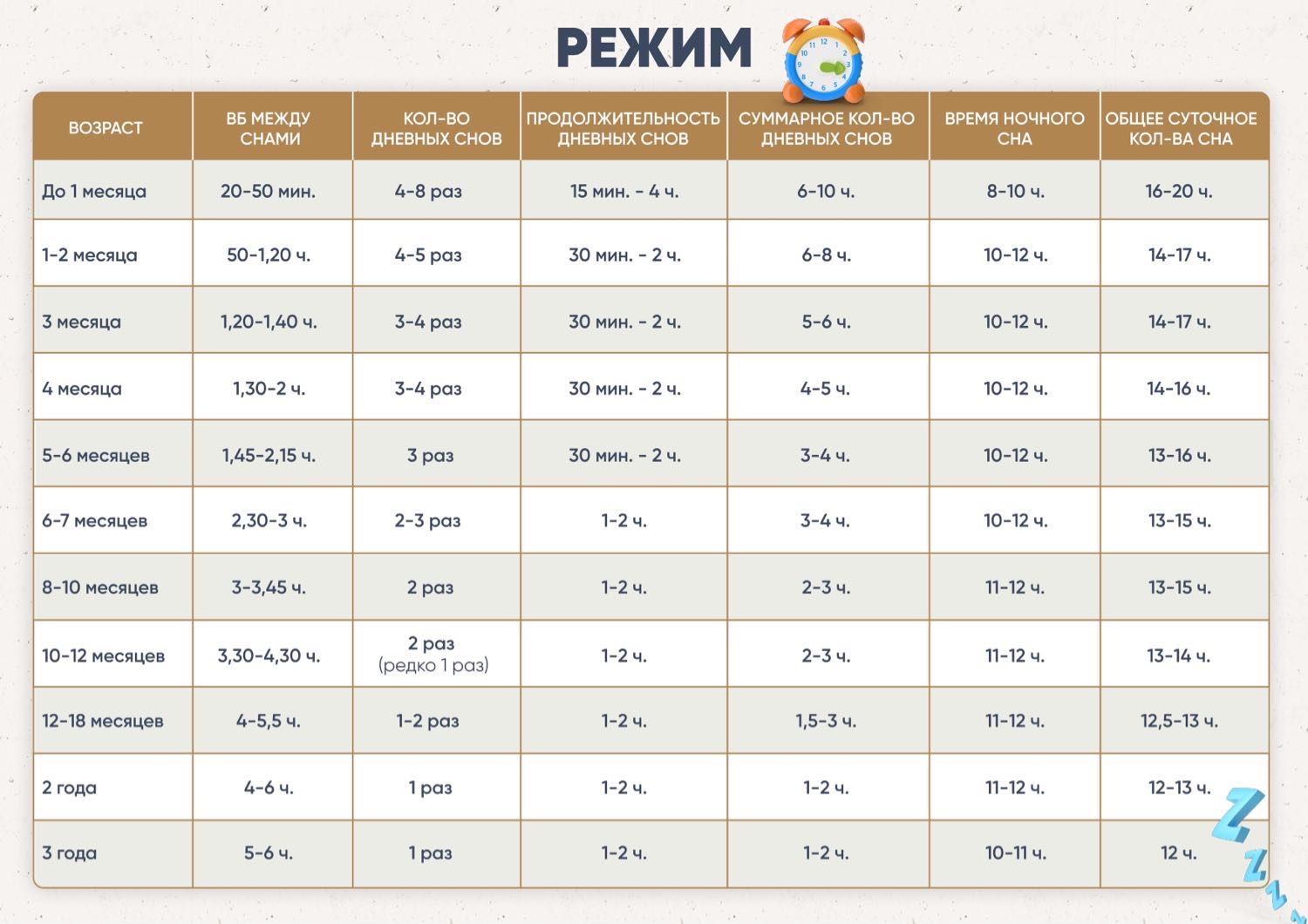 РЕЖИМ

| ВОЗРАСТ | ВБ МЕЖДУ СНАМИ | КОЛ-ВО ДНЕВНЫХ СНОВ | ПРОДОЛЖИТЕЛЬНОСТЬ ДНЕВНЫХ СНОВ | СУММАРНОЕ КОЛ-ВО ДНЕВНЫХ СНОВ | ВРЕМЯ НОЧНОГО СНА | ОБЩЕЕ СУТОЧНОЕ КОЛ-ВА СНА |
|---|---|---|---|---|---|---|
| До 1 месяца | 20-50 мин. | 4-8 раз | 15 мин. - 4 ч. | 6-10 ч. | 8-10 ч. | 16-20 ч. |
| 1-2 месяца | 50-1,20 ч. | 4-5 раз | 30 мин. - 2 ч. | 6-8 ч. | 10-12 ч. | 14-17 ч. |
| 3 месяца | 1,20-1,40 ч. | 3-4 раз | 30 мин. - 2 ч. | 5-6 ч. | 10-12 ч. | 14-17 ч. |
| 4 месяца | 1,30-2 ч. | 3-4 раз | 30 мин. - 2 ч. | 4-5 ч. | 10-12 ч. | 14-16 ч. |
| 5-6 месяцев | 1,45-2,15 ч. | 3 раз | 30 мин. - 2 ч. | 3-4 ч. | 10-12 ч. | 13-16 ч. |
| 6-7 месяцев | 2,30-3 ч. | 2-3 раз | 1-2 ч. | 3-4 ч. | 10-12 ч. | 13-15 ч. |
| 8-10 месяцев | 3-3,45 ч. | 2 раз | 1-2 ч. | 2-3 ч. | 11-12 ч. | 13-15 ч. |
| 10-12 месяцев | 3,30-4,30 ч. | 2 раз (редко 1 раз) | 1-2 ч. | 2-3 ч. | 11-12 ч. | 13-14 ч. |
| 12-18 месяцев | 4-5,5 ч. | 1-2 раз | 1-2 ч. | 1,5-3 ч. | 11-12 ч. | 12,5-13 ч. |
| 2 года | 4-6 ч. | 1 раз | 1-2 ч. | 1-2 ч. | 11-12 ч. | 12-13 ч. |
| 3 года | 5-6 ч. | 1 раз | 1-2 ч. | 1-2 ч. | 10-11 ч. | 12 ч. |